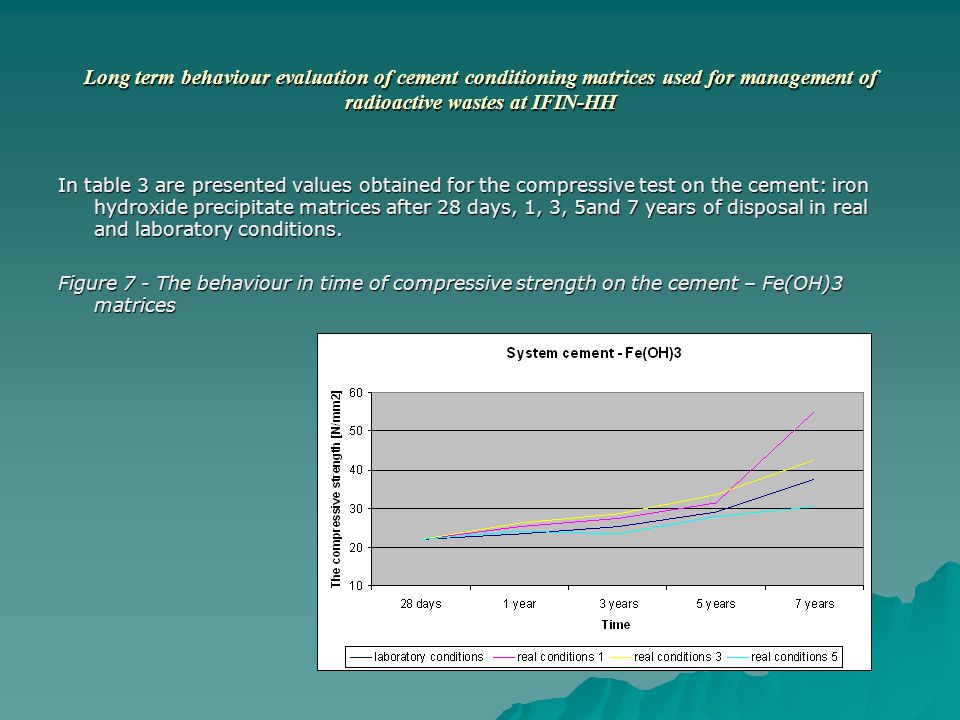 Long term behaviour evaluation of cement conditioning matrices used for management of radioactive wastes at IFIN-HH

In table 3 are presented values obtained for the compressive test on the cement: iron hydroxide precipitate matrices after 28 days, 1, 3, 5and 7 years of disposal in real and laboratory conditions.

Figure 7 - The behaviour in time of compressive strength on the cement – Fe(OH)3 matrices

System cement - Fe(OH)3

The compressive strength [N/mm2]

60
50
40
30
20
10

28 days
1 year
3 years
5 years
7 years

Time

laboratory conditions
real conditions 1
real conditions 3
real conditions 5